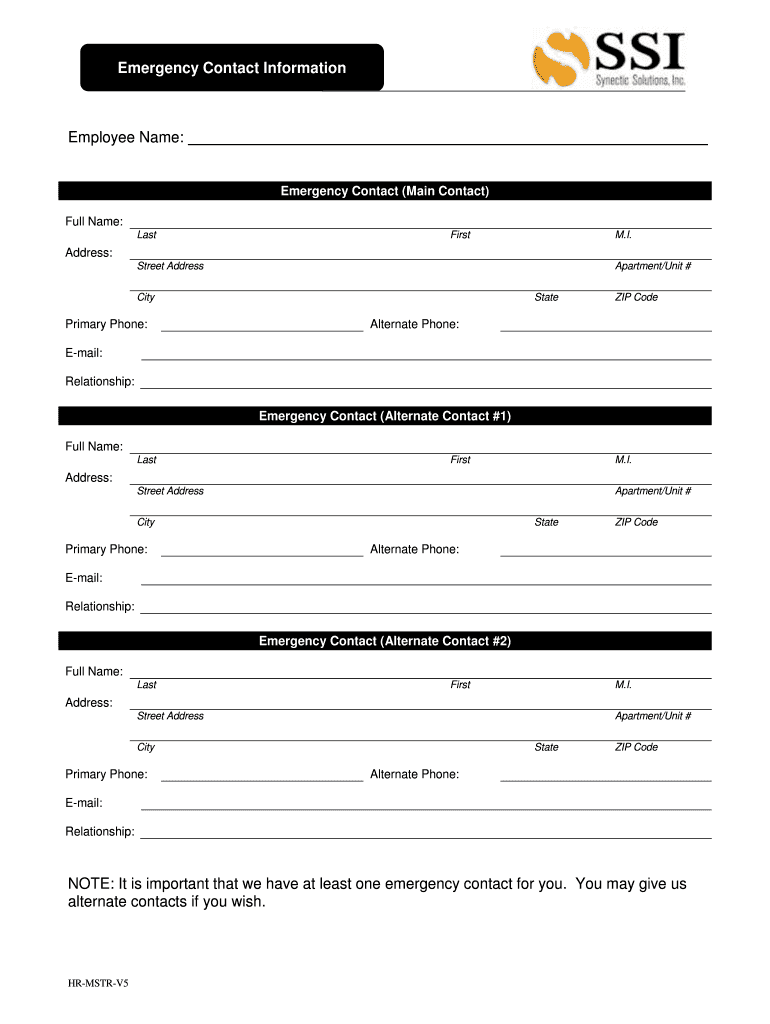 Emergency Contact Information

SSI
Synectic Solutions, Inc.

Employee Name:

Emergency Contact (Main Contact)

Full Name:
Last First M.I.

Address:
Street Address Apartment/Unit #

City State ZIP Code

Primary Phone: Alternate Phone:

E-mail:

Relationship:

Emergency Contact (Alternate Contact #1)

Full Name:
Last First M.I.

Address:
Street Address Apartment/Unit #

City State ZIP Code

Primary Phone: Alternate Phone:

E-mail:

Relationship:

Emergency Contact (Alternate Contact #2)

Full Name:
Last First M.I.

Address:
Street Address Apartment/Unit #

City State ZIP Code

Primary Phone: Alternate Phone:

E-mail:

Relationship:

NOTE: It is important that we have at least one emergency contact for you. You may give us alternate contacts if you wish.

HR-MSTR-V5